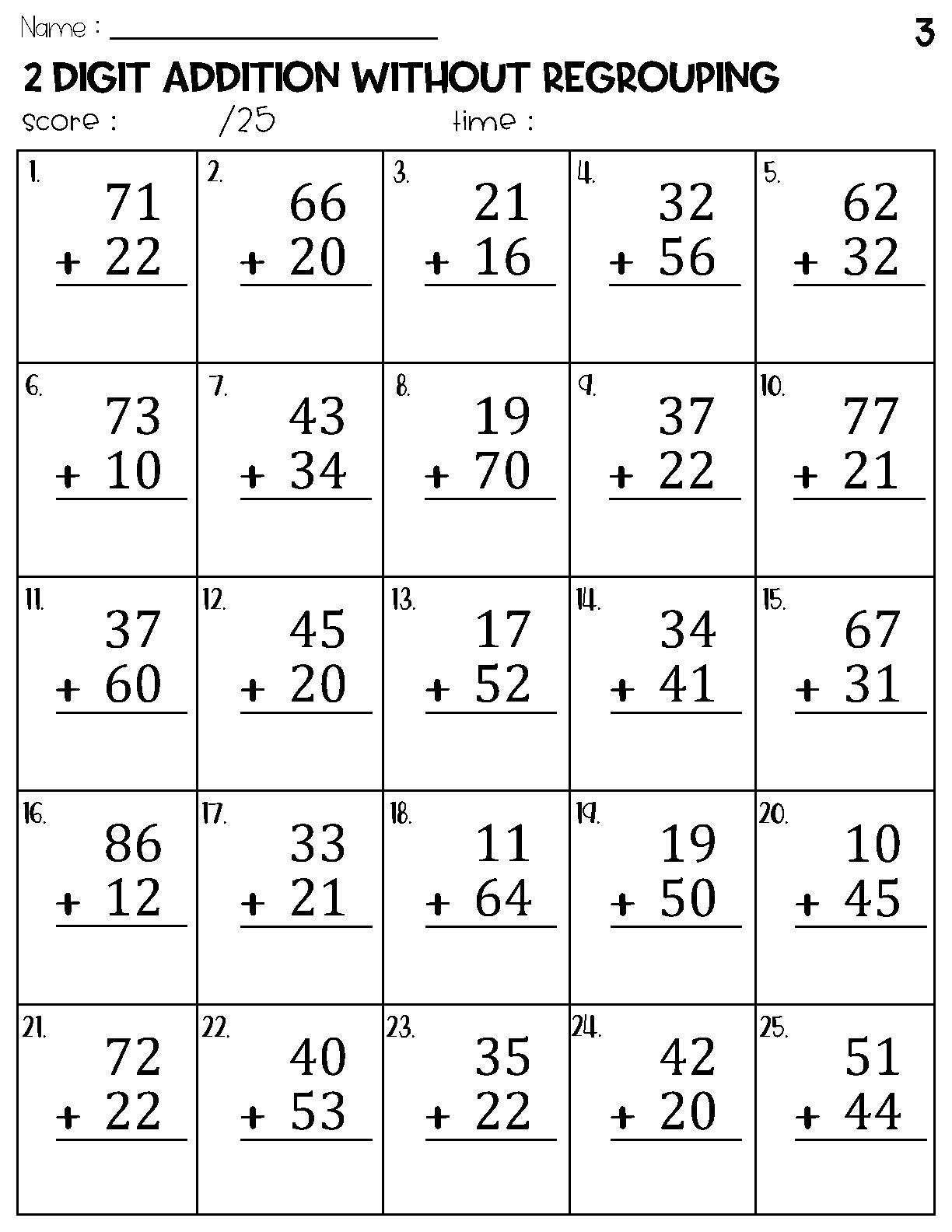 Name : ______________________

3

2 DIGIT ADDITION WITHOUT REGROUPING

score : /25 time :

| 1. 71 + 22 | 2. 66 + 20 | 3. 21 + 16 | 4. 32 + 56 | 5. 62 + 32 |
|---|---|---|---|---|
| 6. 73 + 10 | 7. 43 + 34 | 8. 19 + 70 | 9. 37 + 22 | 10. 77 + 21 |
| 11. 37 + 60 | 12. 45 + 20 | 13. 17 + 52 | 14. 34 + 41 | 15. 67 + 31 |
| 16. 86 + 12 | 17. 33 + 21 | 18. 11 + 64 | 19. 19 + 50 | 20. 10 + 45 |
| 21. 72 + 22 | 22. 40 + 53 | 23. 35 + 22 | 24. 42 + 20 | 25. 51 + 44 |